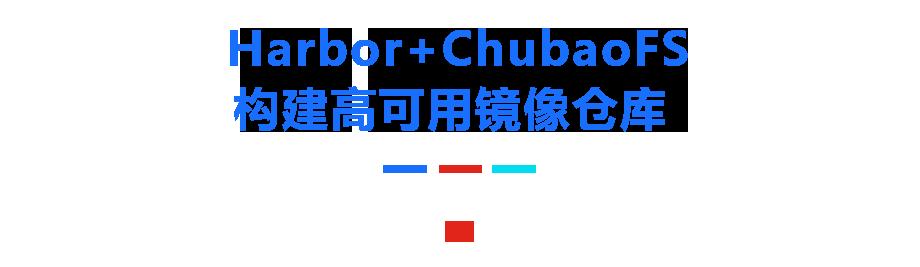 Harbor+ChubaoFS
构建高可用镜像仓库